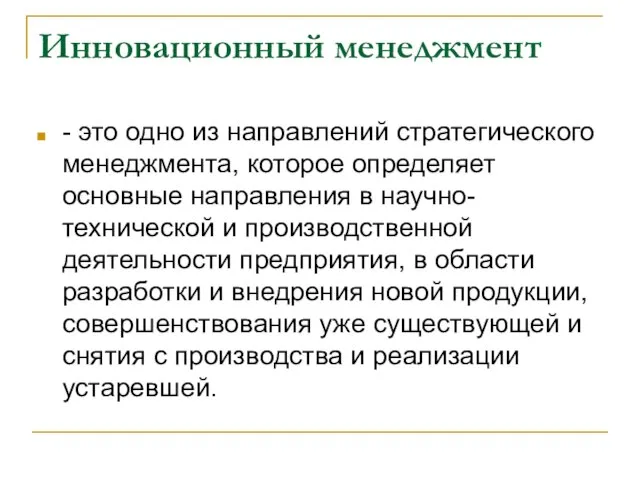 Инновационный менеджмент

- это одно из направлений стратегического менеджмента, которое определяет основные направления в научно-технической и производственной деятельности предприятия, в области разработки и внедрения новой продукции, совершенствования уже существующей и снятия с производства и реализации устаревшей.